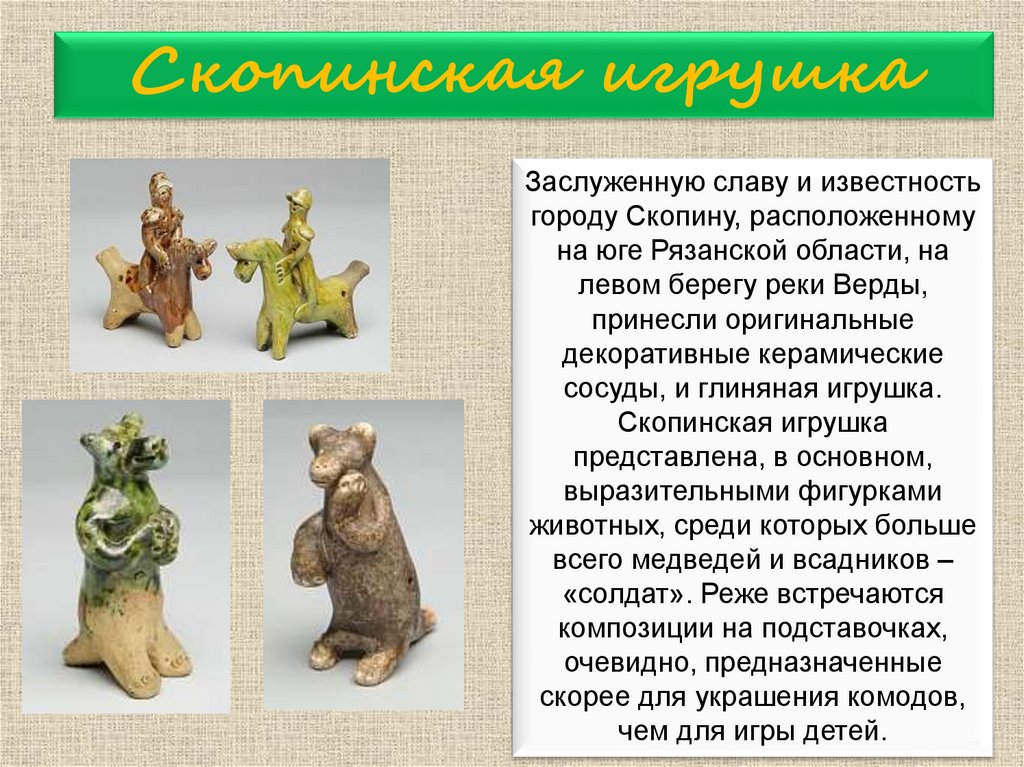 Скопинская игрушка

Заслуженную славу и известность городу Скопину, расположенному на юге Рязанской области, на левом берегу реки Верды, принесли оригинальные декоративные керамические сосуды, и глиняная игрушка. Скопинская игрушка представлена, в основном, выразительными фигурками животных, среди которых больше всего медведей и всадников – «солдат». Реже встречаются композиции на подставочках, очевидно, предназначенные скорее для украшения комодов, чем для игры детей.